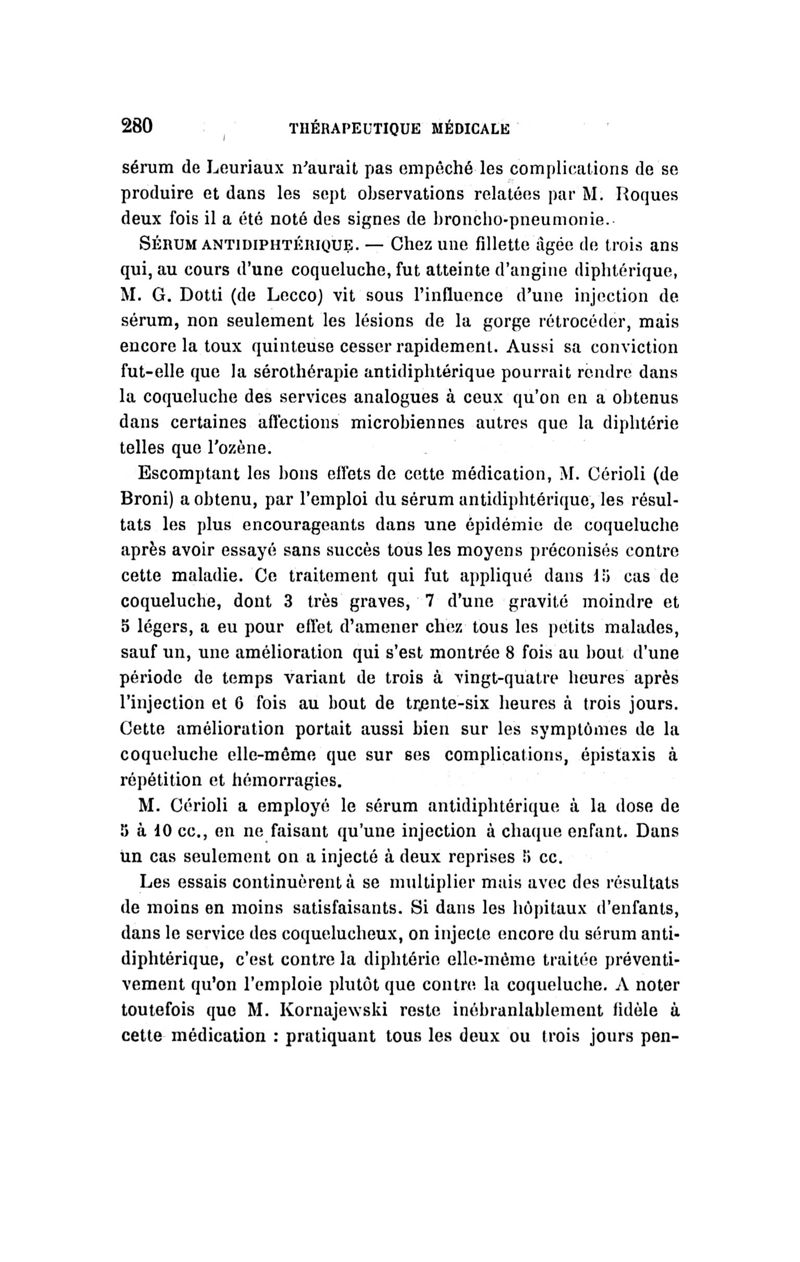 280 THÉRAPEUTIQUE MÉDICALE

sérum de Leuriaux n'aurait pas empêché les complications de se produire et dans les sept observations relatées par M. Roques deux fois il a été noté des signes de broncho-pneumonie.

SÉRUM ANTIDIPHTÉRIQUE. — Chez une fillette âgée de trois ans qui, au cours d'une coqueluche, fut atteinte d'angine diphtérique, M. G. Dotti (de Lecco) vit sous l'influence d'une injection de sérum, non seulement les lésions de la gorge rétrocéder, mais encore la toux quinteuse cesser rapidement. Aussi sa conviction fut-elle que la sérothérapie antidiphtérique pourrait rendre dans la coqueluche des services analogues à ceux qu'on en a obtenus dans certaines affections microbiennes autres que la diphtérie telles que l'ozène.

Escomptant les bons effets de cette médication, M. Cérioli (de Broni) a obtenu, par l'emploi du sérum antidiphtérique, les résultats les plus encourageants dans une épidémie de coqueluche après avoir essayé sans succès tous les moyens préconisés contre cette maladie. Ce traitement qui fut appliqué dans 15 cas de coqueluche, dont 3 très graves, 7 d'une gravité moindre et 5 légers, a eu pour effet d'amener chez tous les petits malades, sauf un, une amélioration qui s'est montrée 8 fois au bout d'une période de temps variant de trois à vingt-quatre heures après l'injection et 6 fois au bout de trente-six heures à trois jours. Cette amélioration portait aussi bien sur les symptômes de la coqueluche elle-même que sur ses complications, épistaxis à répétition et hémorragies.

M. Cérioli a employé le sérum antidiphtérique à la dose de 5 à 10 cc., en ne faisant qu'une injection à chaque enfant. Dans un cas seulement on a injecté à deux reprises 5 cc.

Les essais continuèrent à se multiplier mais avec des résultats de moins en moins satisfaisants. Si dans les hôpitaux d'enfants, dans le service des coquelucheux, on injecte encore du sérum antidiphtérique, c'est contre la diphtérie elle-même traitée préventivement qu'on l'emploie plutôt que contre la coqueluche. A noter toutefois que M. Kornajewski reste inébranlablement fidèle à cette médication : pratiquant tous les deux ou trois jours pen-